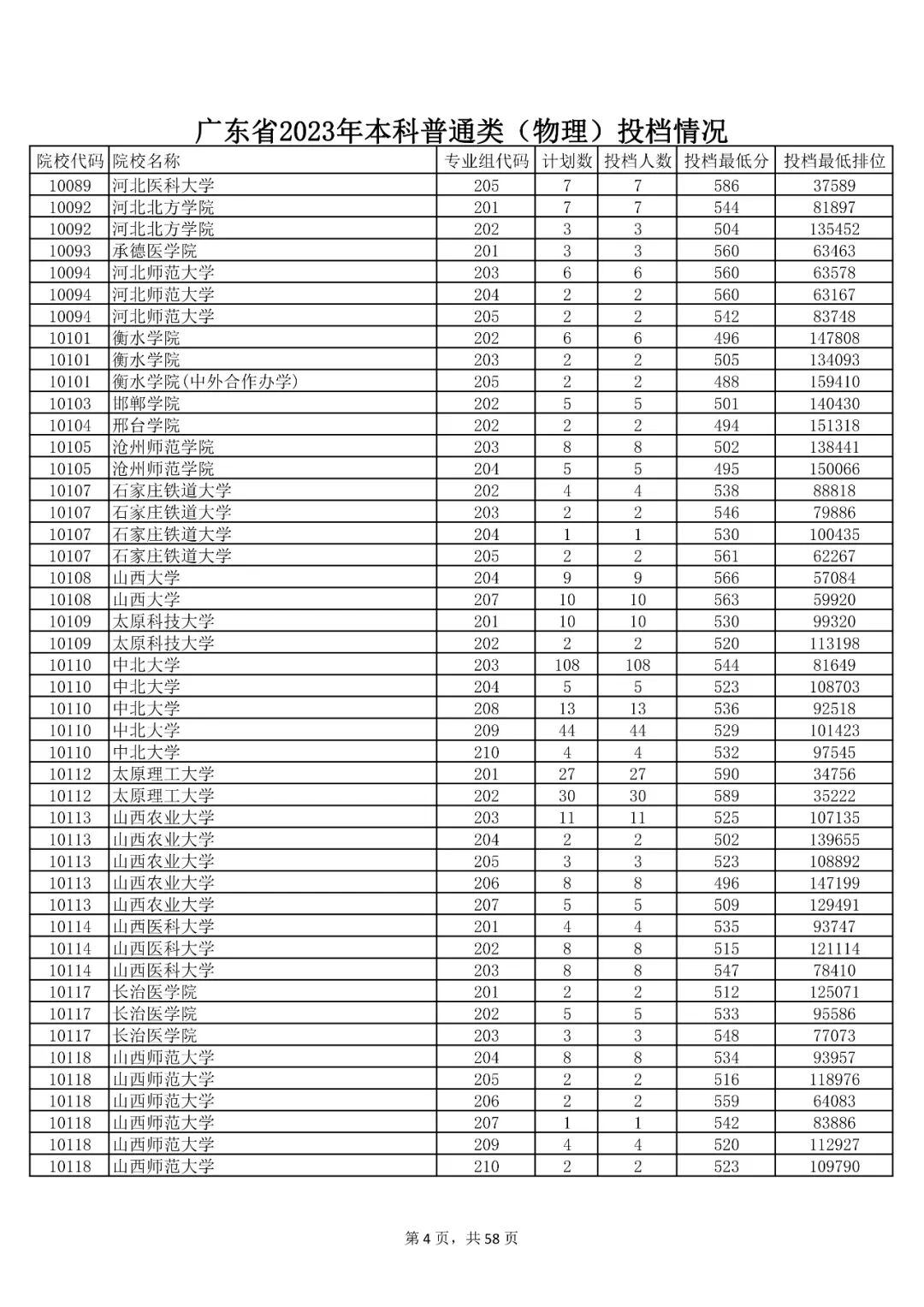 广东省2023年本科普通类（物理）投档情况

| 院校代码 | 院校名称 | 专业组代码 | 计划数 | 投档人数 | 投档最低分 | 投档最低排位 |
|---|---|---|---|---|---|---|
| 10089 | 河北医科大学 | 205 | 7 | 7 | 586 | 37589 |
| 10092 | 河北北方学院 | 201 | 7 | 7 | 544 | 81897 |
| 10092 | 河北北方学院 | 202 | 3 | 3 | 504 | 135452 |
| 10093 | 承德医学院 | 201 | 3 | 3 | 560 | 63463 |
| 10094 | 河北师范大学 | 203 | 6 | 6 | 560 | 63578 |
| 10094 | 河北师范大学 | 204 | 2 | 2 | 560 | 63167 |
| 10094 | 河北师范大学 | 205 | 2 | 2 | 542 | 83748 |
| 10101 | 衡水学院 | 202 | 6 | 6 | 496 | 147808 |
| 10101 | 衡水学院 | 203 | 2 | 2 | 505 | 134093 |
| 10101 | 衡水学院(中外合作办学) | 205 | 2 | 2 | 488 | 159410 |
| 10103 | 邯郸学院 | 202 | 5 | 5 | 501 | 140430 |
| 10104 | 邢台学院 | 202 | 2 | 2 | 494 | 151318 |
| 10105 | 沧州师范学院 | 203 | 8 | 8 | 502 | 138441 |
| 10105 | 沧州师范学院 | 204 | 5 | 5 | 495 | 150066 |
| 10107 | 石家庄铁道大学 | 202 | 4 | 4 | 538 | 88818 |
| 10107 | 石家庄铁道大学 | 203 | 2 | 2 | 546 | 79886 |
| 10107 | 石家庄铁道大学 | 204 | 1 | 1 | 530 | 100435 |
| 10107 | 石家庄铁道大学 | 205 | 2 | 2 | 561 | 62267 |
| 10108 | 山西大学 | 204 | 9 | 9 | 566 | 57084 |
| 10108 | 山西大学 | 207 | 10 | 10 | 563 | 59920 |
| 10109 | 太原科技大学 | 201 | 10 | 10 | 530 | 99320 |
| 10109 | 太原科技大学 | 202 | 2 | 2 | 520 | 113198 |
| 10110 | 中北大学 | 203 | 108 | 108 | 544 | 81649 |
| 10110 | 中北大学 | 204 | 5 | 5 | 523 | 108703 |
| 10110 | 中北大学 | 208 | 13 | 13 | 536 | 92518 |
| 10110 | 中北大学 | 209 | 44 | 44 | 529 | 101423 |
| 10110 | 中北大学 | 210 | 4 | 4 | 532 | 97545 |
| 10112 | 太原理工大学 | 201 | 27 | 27 | 590 | 34756 |
| 10112 | 太原理工大学 | 202 | 30 | 30 | 589 | 35222 |
| 10113 | 山西农业大学 | 203 | 11 | 11 | 525 | 107135 |
| 10113 | 山西农业大学 | 204 | 2 | 2 | 502 | 139655 |
| 10113 | 山西农业大学 | 205 | 3 | 3 | 523 | 108892 |
| 10113 | 山西农业大学 | 206 | 8 | 8 | 496 | 147199 |
| 10113 | 山西农业大学 | 207 | 5 | 5 | 509 | 129491 |
| 10114 | 山西医科大学 | 201 | 4 | 4 | 535 | 93747 |
| 10114 | 山西医科大学 | 202 | 8 | 8 | 515 | 121114 |
| 10114 | 山西医科大学 | 203 | 8 | 8 | 547 | 78410 |
| 10117 | 长治医学院 | 201 | 2 | 2 | 512 | 125071 |
| 10117 | 长治医学院 | 202 | 5 | 5 | 533 | 95586 |
| 10117 | 长治医学院 | 203 | 3 | 3 | 548 | 77073 |
| 10118 | 山西师范大学 | 204 | 8 | 8 | 534 | 93957 |
| 10118 | 山西师范大学 | 205 | 2 | 2 | 516 | 118976 |
| 10118 | 山西师范大学 | 206 | 2 | 2 | 559 | 64083 |
| 10118 | 山西师范大学 | 207 | 1 | 1 | 542 | 83886 |
| 10118 | 山西师范大学 | 209 | 4 | 4 | 520 | 112927 |
| 10118 | 山西师范大学 | 210 | 2 | 2 | 523 | 109790 |

第 4 页，共 58 页